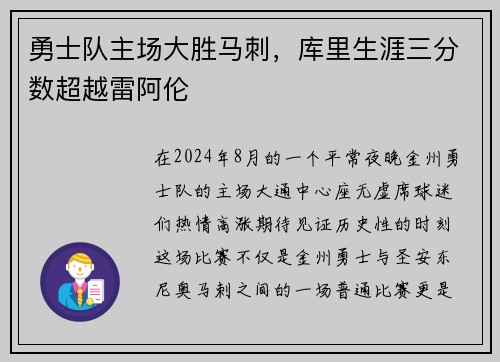 勇士队主场大胜马刺，库里生涯三分数超越雷阿伦

在2024年8月的一个平常夜晚金州勇士队的主场大通中心座无虚席球迷们热情高涨期待见证历史性的时刻这场比赛不仅是金州勇士与圣安东尼奥马刺之间的一场普通比赛更是